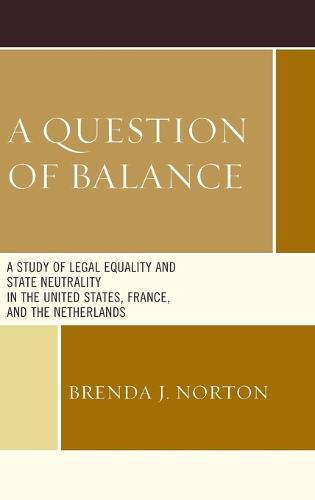 A QUESTION OF BALANCE

A STUDY OF LEGAL EQUALITY AND STATE NEUTRALITY IN THE UNITED STATES, FRANCE, AND THE NETHERLANDS

BRENDA J. NORTON